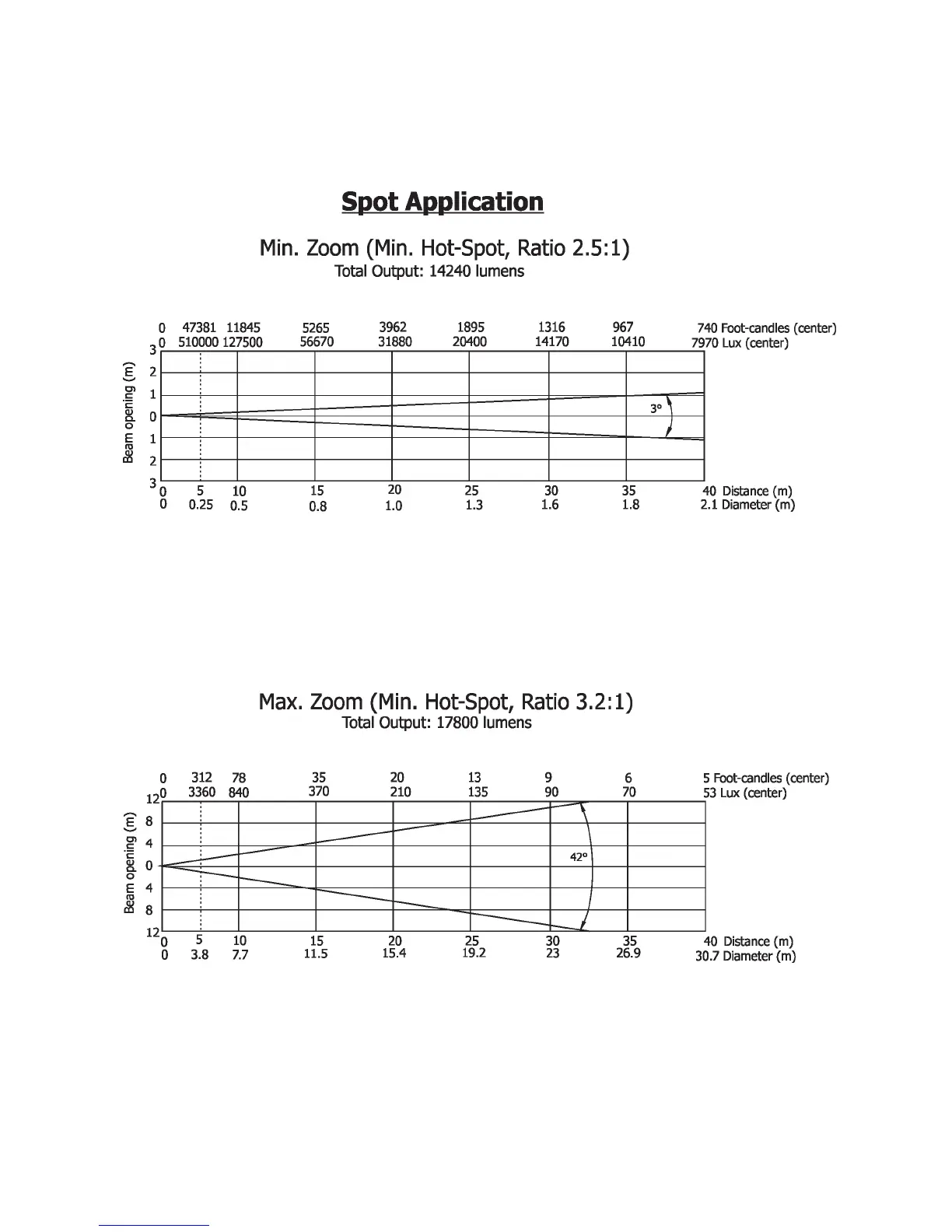 Spot Application

Min. Zoom (Min. Hot-Spot, Ratio 2.5:1)
Total Output: 14240 lumens

0 47381 11845 5265 3962 1895 1316 967 740 Foot-candles (center)
0 510000 127500 56670 31880 20400 14170 10410 7970 Lux (center)

Beam opening (m)
3 2 1 0 1 2 3

3°

0 5 10 15 20 25 30 35 40 Distance (m)
0 0.25 0.5 0.8 1.0 1.3 1.6 1.8 2.1 Diameter (m)

Max. Zoom (Min. Hot-Spot, Ratio 3.2:1)
Total Output: 17800 lumens

0 312 78 35 20 13 9 6 5 Foot-candles (center)
0 3360 840 370 210 135 90 70 53 Lux (center)

Beam opening (m)
12 8 4 0 4 8 12

42°

0 5 10 15 20 25 30 35 40 Distance (m)
0 3.8 7.7 11.5 15.4 19.2 23 26.9 30.7 Diameter (m)